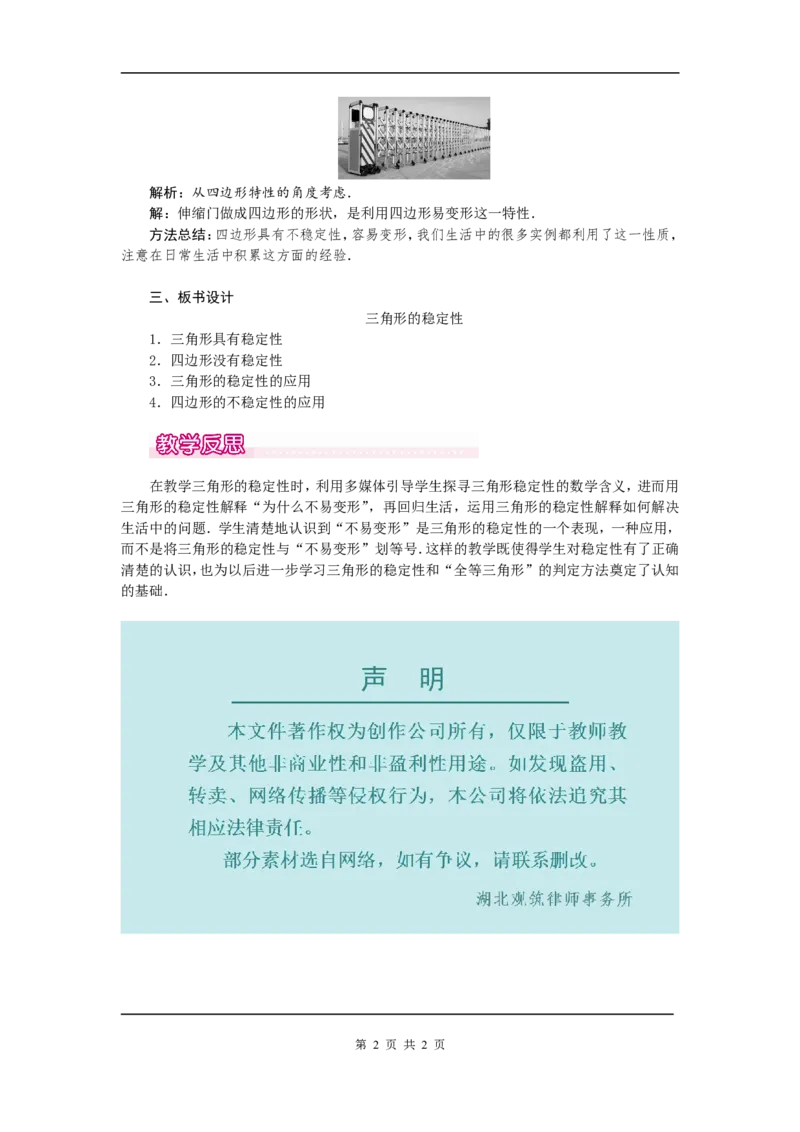 解析：从四边形特性的角度考虑.

解：伸缩门做成四边形的形状，是利用四边形易变形这一特性.

方法总结：四边形具有不稳定性，容易变形，我们生活中的很多实例都利用了这一性质，注意在日常生活中积累这方面的经验.

三、板书设计

三角形的稳定性

1．三角形具有稳定性
2．四边形没有稳定性
3．三角形的稳定性的应用
4．四边形的不稳定性的应用

教学反思

在教学三角形的稳定性时，利用多媒体引导学生探寻三角形稳定性的数学含义，进而用三角形的稳定性解释“为什么不易变形”，再回归生活，运用三角形的稳定性解释如何解决生活中的问题.学生清楚地认识到“不易变形”是三角形的稳定性的一个表现，一种应用，而不是将三角形的稳定性与“不易变形”划等号.这样的教学既使得学生对稳定性有了正确清楚的认识，也为以后进一步学习三角形的稳定性和“全等三角形”的判定方法奠定了认知的基础.

声 明

本文件著作权为创作公司所有，仅限于教师教学及其他非商业性和非盈利性用途。如发现盗用、转卖、网络传播等侵权行为，本公司将依法追究其相应法律责任。

部分素材选自网络，如有争议，请联系删改。

湖北观筑律师事务所

第 2 页 共 2 页